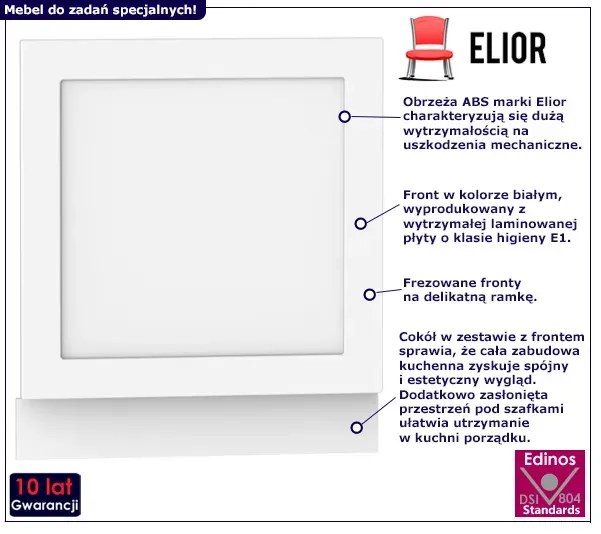 Mebel do zadań specjalnych!

ELIOR

Obrzeża ABS marki Elior charakteryzują się dużą wytrzymałością na uszkodzenia mechaniczne.

Front w kolorze białym, wyprodukowany z wytrzymałej laminowanej płyty o klasie higieny E1.

Frezowane fronty na delikatną ramkę.

Cokół w zestawie z frontem sprawia, że cała zabudowa kuchenna zyskuje spójny i estetyczny wygląd. Dodatkowo zasłonięta przestrzeń pod szafkami ułatwia utrzymanie w kuchni porządku.

10 lat
Gwarancji

Edinos
DSI 804
Standards